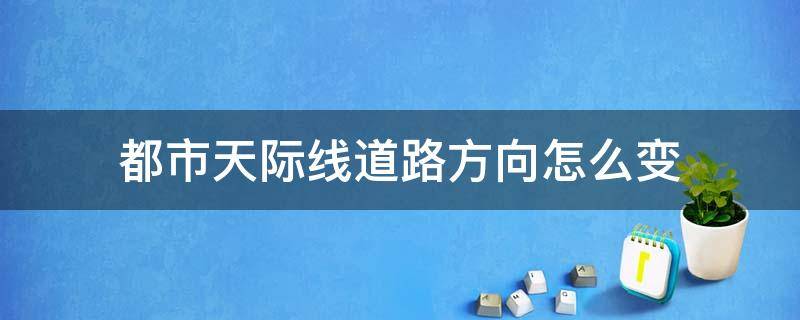 都市天际线道路方向怎么变